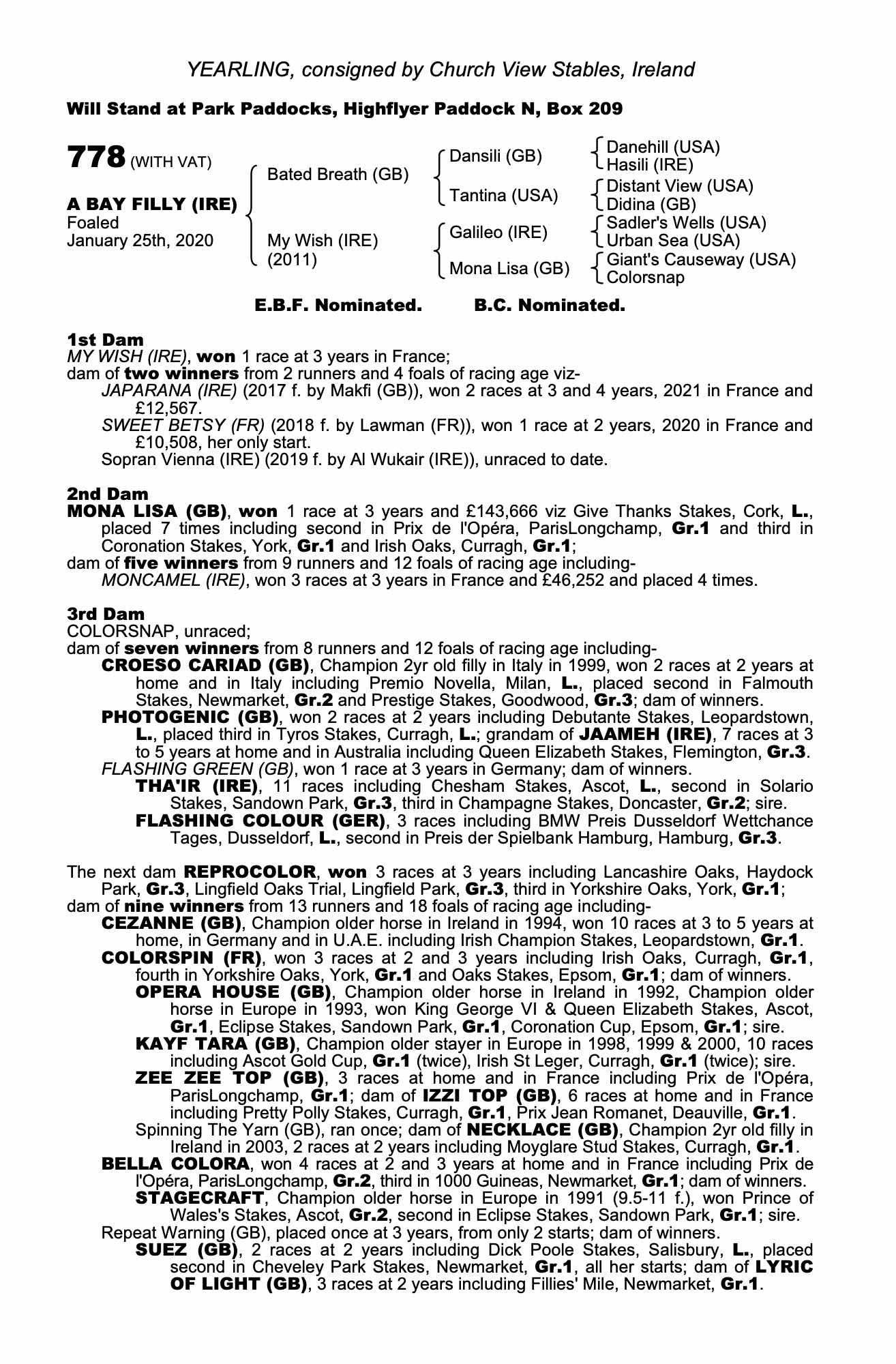 YEARLING, consigned by Church View Stables, Ireland

Will Stand at Park Paddocks, Highflyer Paddock N, Box 209

778 (WITH VAT)

A BAY FILLY (IRE)
Foaled
January 25th, 2020

Bated Breath (GB)

My Wish (IRE)
(2011)

Dansili (GB)

Tantina (USA)

Galileo (IRE)

Mona Lisa (GB)

Danehill (USA)
Hasili (IRE)
Distant View (USA)
Didina (GB)
Sadler's Wells (USA)
Urban Sea (USA)
Giant's Causeway (USA)
Colorsnap

E.B.F. Nominated. B.C. Nominated.

1st Dam
MY WISH (IRE), won 1 race at 3 years in France;
dam of two winners from 2 runners and 4 foals of racing age viz-
JAPARANA (IRE) (2017 f. by Makfi (GB)), won 2 races at 3 and 4 years, 2021 in France and £12,567.
SWEET BETSY (FR) (2018 f. by Lawman (FR)), won 1 race at 2 years, 2020 in France and £10,508, her only start.
Sopran Vienna (IRE) (2019 f. by Al Wukair (IRE)), unraced to date.

2nd Dam
MONA LISA (GB), won 1 race at 3 years and £143,666 viz Give Thanks Stakes, Cork, L., placed 7 times including second in Prix de l'Opéra, ParisLongchamp, Gr.1 and third in Coronation Stakes, York, Gr.1 and Irish Oaks, Curragh, Gr.1;
dam of five winners from 9 runners and 12 foals of racing age including-
MONCAMEL (IRE), won 3 races at 3 years in France and £46,252 and placed 4 times.

3rd Dam
COLORSNAP, unraced;
dam of seven winners from 8 runners and 12 foals of racing age including-
CROESO CARIAD (GB), Champion 2yr old filly in Italy in 1999, won 2 races at 2 years at home and in Italy including Premio Novella, Milan, L., placed second in Falmouth Stakes, Newmarket, Gr.2 and Prestige Stakes, Goodwood, Gr.3; dam of winners.
PHOTOGENIC (GB), won 2 races at 2 years including Debutante Stakes, Leopardstown, L., placed third in Tyros Stakes, Curragh, L.; grandam of JAAMEH (IRE), 7 races at 3 to 5 years at home and in Australia including Queen Elizabeth Stakes, Flemington, Gr.3.
FLASHING GREEN (GB), won 1 race at 3 years in Germany; dam of winners.
THA'IR (IRE), 11 races including Chesham Stakes, Ascot, L., second in Solario Stakes, Sandown Park, Gr.3, third in Champagne Stakes, Doncaster, Gr.2; sire.
FLASHING COLOUR (GER), 3 races including BMW Preis Dusseldorf Wettchance Tages, Dusseldorf, L., second in Preis der Spielbank Hamburg, Hamburg, Gr.3.

The next dam REPROCOLOR, won 3 races at 3 years including Lancashire Oaks, Haydock Park, Gr.3, Lingfield Oaks Trial, Lingfield Park, Gr.3, third in Yorkshire Oaks, York, Gr.1;
dam of nine winners from 13 runners and 18 foals of racing age including-
CEZANNE (GB), Champion older horse in Ireland in 1994, won 10 races at 3 to 5 years at home, in Germany and in U.A.E. including Irish Champion Stakes, Leopardstown, Gr.1.
COLORSPIN (FR), won 3 races at 2 and 3 years including Irish Oaks, Curragh, Gr.1, fourth in Yorkshire Oaks, York, Gr.1 and Oaks Stakes, Epsom, Gr.1; dam of winners.
OPERA HOUSE (GB), Champion older horse in Ireland in 1992, Champion older horse in Europe in 1993, won King George VI & Queen Elizabeth Stakes, Ascot, Gr.1, Eclipse Stakes, Sandown Park, Gr.1, Coronation Cup, Epsom, Gr.1; sire.
KAYF TARA (GB), Champion older stayer in Europe in 1998, 1999 & 2000, 10 races including Ascot Gold Cup, Gr.1 (twice), Irish St Leger, Curragh, Gr.1 (twice); sire.
ZEE ZEE TOP (GB), 3 races at home and in France including Prix de l'Opéra, ParisLongchamp, Gr.1; dam of IZZI TOP (GB), 6 races at home and in France including Pretty Polly Stakes, Curragh, Gr.1, Prix Jean Romanet, Deauville, Gr.1.
Spinning The Yarn (GB), ran once; dam of NECKLACE (GB), Champion 2yr old filly in Ireland in 2003, 2 races at 2 years including Moyglare Stud Stakes, Curragh, Gr.1.
BELLA COLORA, won 4 races at 2 and 3 years at home and in France including Prix de l'Opéra, ParisLongchamp, Gr.2, third in 1000 Guineas, Newmarket, Gr.1; dam of winners.
STAGECRAFT, Champion older horse in Europe in 1991 (9.5-11 f.), won Prince of Wales's Stakes, Ascot, Gr.2, second in Eclipse Stakes, Sandown Park, Gr.1; sire.
Repeat Warning (GB), placed once at 3 years, from only 2 starts; dam of winners.
SUEZ (GB), 2 races at 2 years including Dick Poole Stakes, Salisbury, L., placed second in Cheveley Park Stakes, Newmarket, Gr.1, all her starts; dam of LYRIC OF LIGHT (GB), 3 races at 2 years including Fillies' Mile, Newmarket, Gr.1.